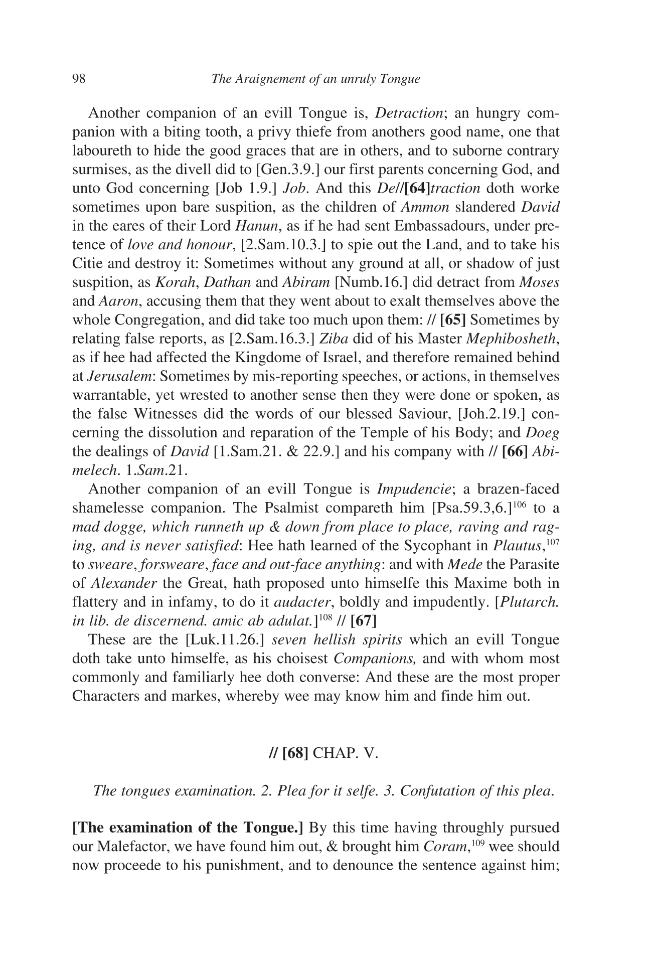 98 The Araignement of an unruly Tongue

Another companion of an evill Tongue is, Detraction; an hungry companion with a biting tooth, a privy thiefe from anothers good name, one that laboureth to hide the good graces that are in others, and to suborne contrary surmises, as the divell did to [Gen.3.9.] our first parents concerning God, and unto God concerning [Job 1.9.] Job. And this De//[64]traction doth worke sometimes upon bare suspition, as the children of Ammon slandered David in the eares of their Lord Hanun, as if he had sent Embassadours, under pretence of love and honour, [2.Sam.10.3.] to spie out the Land, and to take his Citie and destroy it: Sometimes without any ground at all, or shadow of just suspition, as Korah, Dathan and Abiram [Numb.16.] did detract from Moses and Aaron, accusing them that they went about to exalt themselves above the whole Congregation, and did take too much upon them: // [65] Sometimes by relating false reports, as [2.Sam.16.3.] Ziba did of his Master Mephibosheth, as if hee had affected the Kingdome of Israel, and therefore remained behind at Jerusalem: Sometimes by mis-reporting speeches, or actions, in themselves warrantable, yet wrested to another sense then they were done or spoken, as the false Witnesses did the words of our blessed Saviour, [Joh.2.19.] concerning the dissolution and reparation of the Temple of his Body; and Doeg the dealings of David [1.Sam.21. & 22.9.] and his company with // [66] Abimelech. 1.Sam.21.

Another companion of an evill Tongue is Impudencie; a brazen-faced shamelesse companion. The Psalmist compareth him [Psa.59.3,6.]$^{106}$ to a mad dogge, which runneth up & down from place to place, raving and raging, and is never satisfied: Hee hath learned of the Sycophant in Plautus,$^{107}$ to sweare, forsweare, face and out-face anything: and with Mede the Parasite of Alexander the Great, hath proposed unto himselfe this Maxime both in flattery and in infamy, to do it audacter, boldly and impudently. [Plutarch. in lib. de discernend. amic ab adulat.]$^{108}$ // [67]

These are the [Luk.11.26.] seven hellish spirits which an evill Tongue doth take unto himselfe, as his choisest Companions, and with whom most commonly and familiarly hee doth converse: And these are the most proper Characters and markes, whereby wee may know him and finde him out.

// [68] CHAP. V.

The tongues examination. 2. Plea for it selfe. 3. Confutation of this plea.

[The examination of the Tongue.] By this time having throughly pursued our Malefactor, we have found him out, & brought him Coram,$^{109}$ wee should now proceede to his punishment, and to denounce the sentence against him;